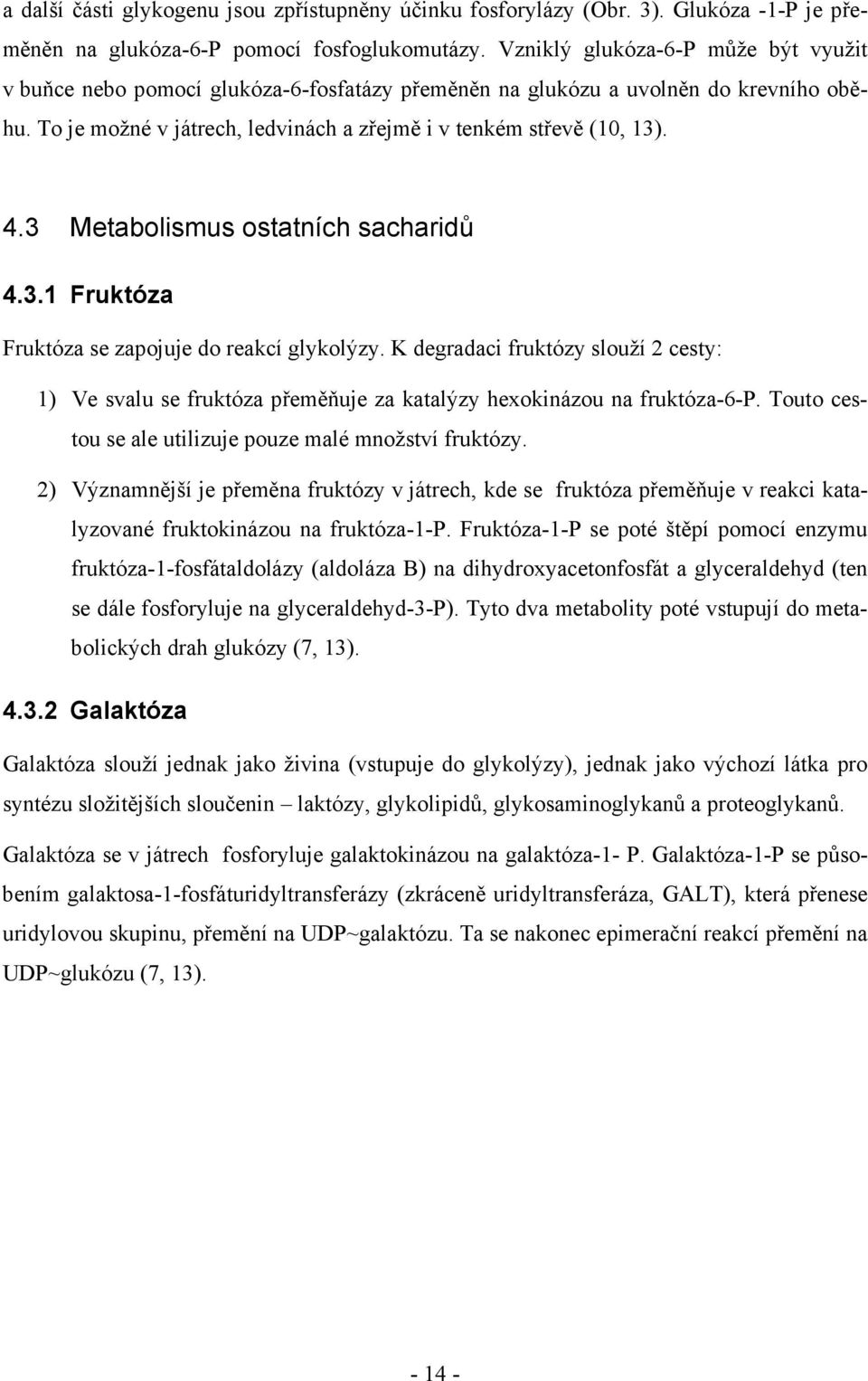 a další části glykogenu jsou zpřístupněny účinku fosforylázy (Obr. 3). Glukóza -1-P je přeměněn na glukóza-6-P pomocí fosfoglukomutázy. Vzniklý glukóza-6-P může být využit v buňce nebo pomocí glukóza-6-fosfatázy přeměněn na glukózu a uvolněn do krevního oběhu. To je možné v játrech, ledvinách a zřejmě i v tenkém střevě (10, 13).

4.3 Metabolismus ostatních sacharidů

4.3.1 Fruktóza

Fruktóza se zapojuje do reakcí glykolýzy. K degradaci fruktózy slouží 2 cesty:

1) Ve svalu se fruktóza přeměňuje za katalýzy hexokinázou na fruktóza-6-P. Touto cestou se ale utilizuje pouze malé množství fruktózy.

2) Významnější je přeměna fruktózy v játrech, kde se fruktóza přeměňuje v reakci katalyzované fruktokinázou na fruktóza-1-P. Fruktóza-1-P se poté štěpí pomocí enzymu fruktóza-1-fosfátaldolázy (aldoláza B) na dihydroxyacetonfosfát a glyceraldehyd (ten se dále fosforyluje na glyceraldehyd-3-P). Tyto dva metabolity poté vstupují do metabolických drah glukózy (7, 13).

4.3.2 Galaktóza

Galaktóza slouží jednak jako živina (vstupuje do glykolýzy), jednak jako výchozí látka pro syntézu složitějších sloučenin – laktózy, glykolipidů, glykosaminoglykanů a proteoglykanů.

Galaktóza se v játrech fosforyluje galaktokinázou na galaktóza-1- P. Galaktóza-1-P se působením galaktosa-1-fosfáturidyltransferázy (zkráceně uridyltransferáza, GALT), která přenese uridylovou skupinu, přemění na UDP~galaktózu. Ta se nakonec epimerační reakcí přemění na UDP~glukózu (7, 13).

- 14 -